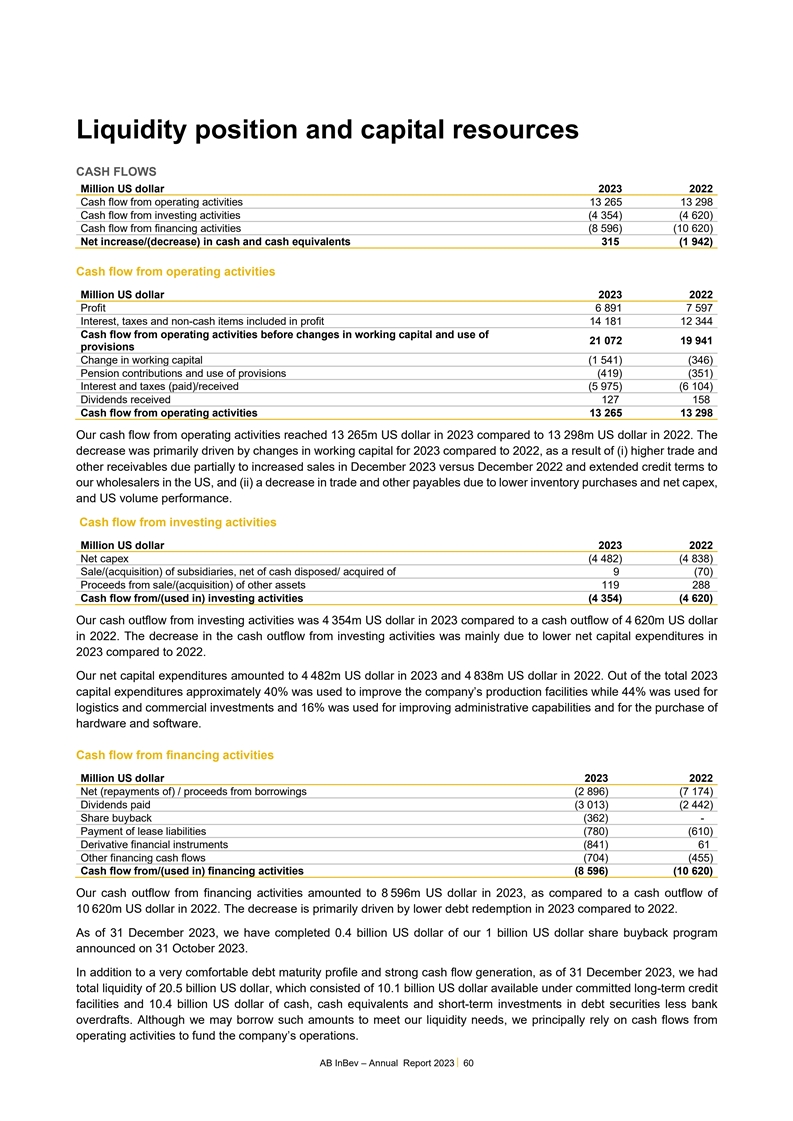 Liquidity position and capital resources

CASH FLOWS

| Million US dollar | 2023 | 2022 |
|---|---|---|
| Cash flow from operating activities | 13 265 | 13 298 |
| Cash flow from investing activities | (4 354) | (4 620) |
| Cash flow from financing activities | (8 596) | (10 620) |
| Net increase/(decrease) in cash and cash equivalents | 315 | (1 942) |

Cash flow from operating activities

| Million US dollar | 2023 | 2022 |
|---|---|---|
| Profit | 6 891 | 7 597 |
| Interest, taxes and non-cash items included in profit | 14 181 | 12 344 |
| Cash flow from operating activities before changes in working capital and use of provisions | 21 072 | 19 941 |
| Change in working capital | (1 541) | (346) |
| Pension contributions and use of provisions | (419) | (351) |
| Interest and taxes (paid)/received | (5 975) | (6 104) |
| Dividends received | 127 | 158 |
| Cash flow from operating activities | 13 265 | 13 298 |

Our cash flow from operating activities reached 13 265m US dollar in 2023 compared to 13 298m US dollar in 2022. The decrease was primarily driven by changes in working capital for 2023 compared to 2022, as a result of (i) higher trade and other receivables due partially to increased sales in December 2023 versus December 2022 and extended credit terms to our wholesalers in the US, and (ii) a decrease in trade and other payables due to lower inventory purchases and net capex, and US volume performance.

Cash flow from investing activities

| Million US dollar | 2023 | 2022 |
|---|---|---|
| Net capex | (4 482) | (4 838) |
| Sale/(acquisition) of subsidiaries, net of cash disposed/ acquired of | 9 | (70) |
| Proceeds from sale/(acquisition) of other assets | 119 | 288 |
| Cash flow from/(used in) investing activities | (4 354) | (4 620) |

Our cash outflow from investing activities was 4 354m US dollar in 2023 compared to a cash outflow of 4 620m US dollar in 2022. The decrease in the cash outflow from investing activities was mainly due to lower net capital expenditures in 2023 compared to 2022.

Our net capital expenditures amounted to 4 482m US dollar in 2023 and 4 838m US dollar in 2022. Out of the total 2023 capital expenditures approximately 40% was used to improve the company's production facilities while 44% was used for logistics and commercial investments and 16% was used for improving administrative capabilities and for the purchase of hardware and software.

Cash flow from financing activities

| Million US dollar | 2023 | 2022 |
|---|---|---|
| Net (repayments of) / proceeds from borrowings | (2 896) | (7 174) |
| Dividends paid | (3 013) | (2 442) |
| Share buyback | (362) | - |
| Payment of lease liabilities | (780) | (610) |
| Derivative financial instruments | (841) | 61 |
| Other financing cash flows | (704) | (455) |
| Cash flow from/(used in) financing activities | (8 596) | (10 620) |

Our cash outflow from financing activities amounted to 8 596m US dollar in 2023, as compared to a cash outflow of 10 620m US dollar in 2022. The decrease is primarily driven by lower debt redemption in 2023 compared to 2022.

As of 31 December 2023, we have completed 0.4 billion US dollar of our 1 billion US dollar share buyback program announced on 31 October 2023.

In addition to a very comfortable debt maturity profile and strong cash flow generation, as of 31 December 2023, we had total liquidity of 20.5 billion US dollar, which consisted of 10.1 billion US dollar available under committed long-term credit facilities and 10.4 billion US dollar of cash, cash equivalents and short-term investments in debt securities less bank overdrafts. Although we may borrow such amounts to meet our liquidity needs, we principally rely on cash flows from operating activities to fund the company's operations.

AB InBev – Annual Report 2023 | 60